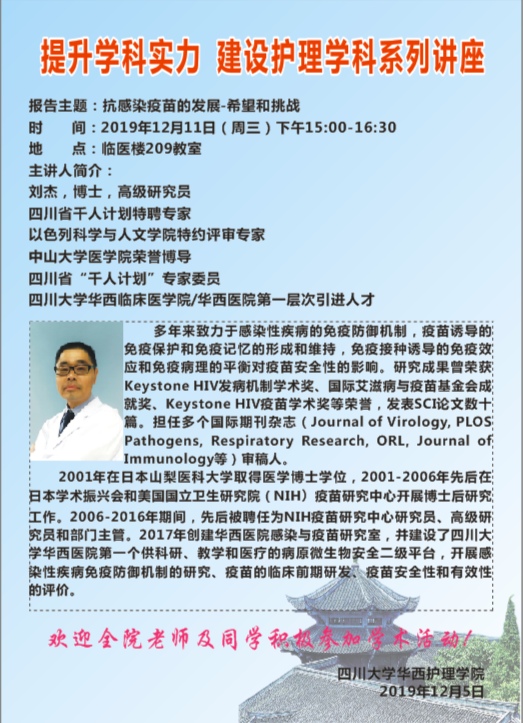 提升学科实力 建设护理学科系列讲座

报告主题：抗感染疫苗的发展-希望和挑战
时 间：2019年12月11日（周三）下午15:00-16:30
地 点：临医楼209教室
主讲人简介：
刘杰，博士，高级研究员
四川省千人计划特聘专家
以色列科学与人文学院特约评审专家
中山大学医学院荣誉博导
四川省“千人计划”专家委员
四川大学华西临床医学院/华西医院第一层次引进人才

多年来致力于感染性疾病的免疫防御机制，疫苗诱导的免疫保护和免疫记忆的形成和维持，免疫接种诱导的免疫效应和免疫病理的平衡对疫苗安全性的影响。研究成果曾荣获Keystone HIV发病机制学术奖、国际艾滋病与疫苗基金会成就奖、Keystone HIV疫苗学术奖等荣誉，发表SCI论文数十篇。担任多个国际期刊杂志（Journal of Virology, PLOS Pathogens, Respiratory Research, ORL, Journal of Immunology等）审稿人。

2001年在日本山梨医科大学取得医学博士学位，2001-2006年先后在日本学术振兴会和美国国立卫生研究院（NIH）疫苗研究中心开展博士后研究工作。2006-2016年期间，先后被聘任为NIH疫苗研究中心研究员、高级研究员和部门主管。2017年创建华西医院感染与疫苗研究室，并建设了四川大学华西医院第一个供科研、教学和医疗的病原微生物安全二级平台，开展感染性疾病免疫防御机制的研究、疫苗的临床前期研发、疫苗安全性和有效性的评价。

欢迎全院老师及同学积极参加学术活动！

四川大学华西护理学院
2019年12月5日